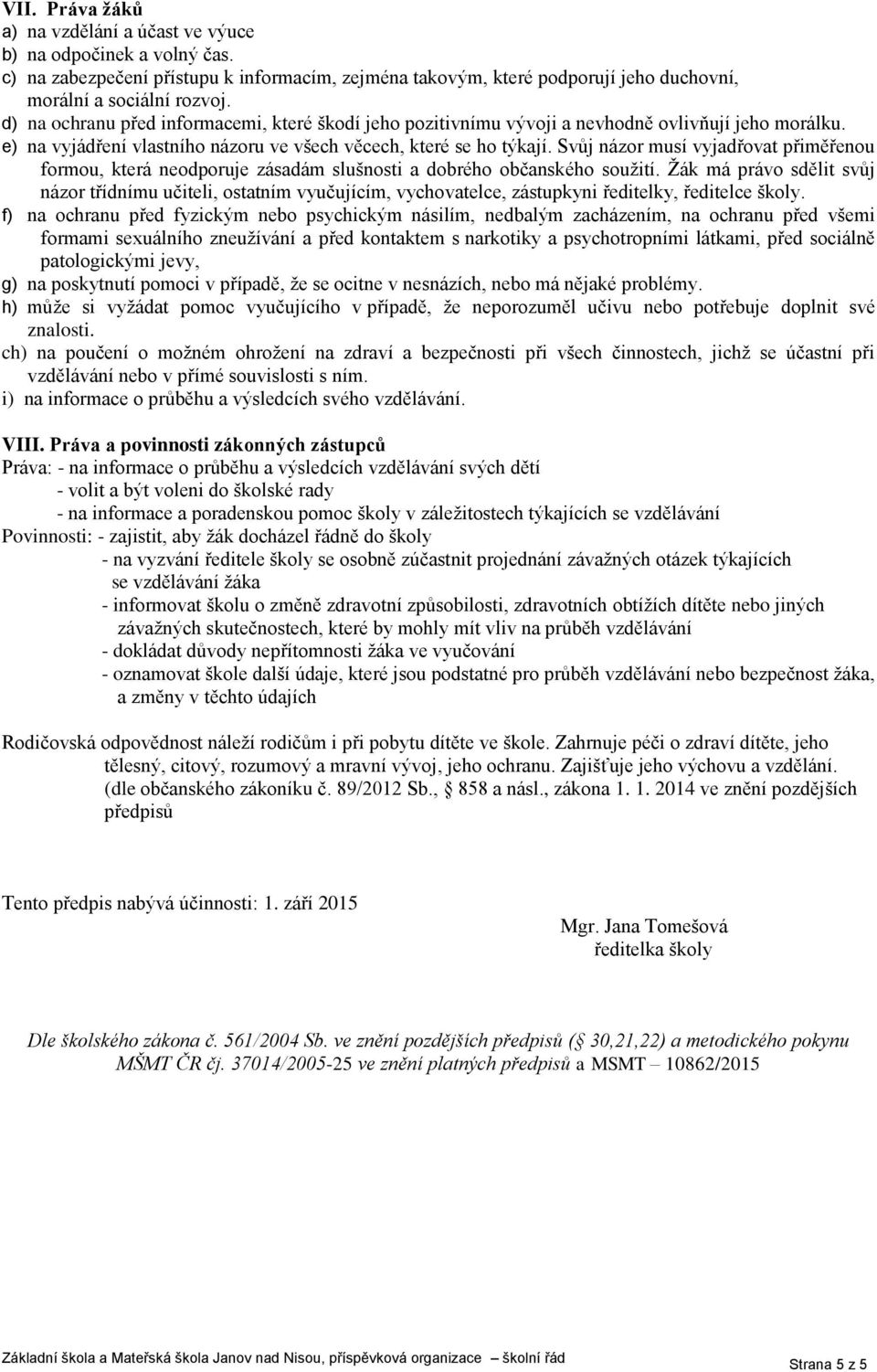 VII. Práva žáků
a) na vzdělání a účast ve výuce
b) na odpočinek a volný čas.
c) na zabezpečení přístupu k informacím, zejména takovým, které podporují jeho duchovní, morální a sociální rozvoj.
d) na ochranu před informacemi, které škodí jeho pozitivnímu vývoji a nevhodně ovlivňují jeho morálku.
e) na vyjádření vlastního názoru ve všech věcech, které se ho týkají. Svůj názor musí vyjadřovat přiměřenou formou, která neodporuje zásadám slušnosti a dobrého občanského soužití. Žák má právo sdělit svůj názor třídnímu učiteli, ostatním vyučujícím, vychovatelce, zástupkyni ředitelky, ředitelce školy.
f) na ochranu před fyzickým nebo psychickým násilím, nedbalým zacházením, na ochranu před všemi formami sexuálního zneužívání a před kontaktem s narkotiky a psychotropními látkami, před sociálně patologickými jevy,
g) na poskytnutí pomoci v případě, že se ocitne v nesnázích, nebo má nějaké problémy.
h) může si vyžádat pomoc vyučujícího v případě, že neporozuměl učivu nebo potřebuje doplnit své znalosti.
ch) na poučení o možném ohrožení na zdraví a bezpečnosti při všech činnostech, jichž se účastní při vzdělávání nebo v přímé souvislosti s ním.
i) na informace o průběhu a výsledcích svého vzdělávání.

VIII. Práva a povinnosti zákonných zástupců
Práva: - na informace o průběhu a výsledcích vzdělávání svých dětí
- volit a být voleni do školské rady
- na informace a poradenskou pomoc školy v záležitostech týkajících se vzdělávání
Povinnosti: - zajistit, aby žák docházel řádně do školy
- na vyzvání ředitele školy se osobně zúčastnit projednání závažných otázek týkajících se vzdělávání žáka
- informovat školu o změně zdravotní způsobilosti, zdravotních obtížích dítěte nebo jiných závažných skutečnostech, které by mohly mít vliv na průběh vzdělávání
- dokládat důvody nepřítomnosti žáka ve vyučování
- oznamovat škole další údaje, které jsou podstatné pro průběh vzdělávání nebo bezpečnost žáka, a změny v těchto údajích

Rodičovská odpovědnost náleží rodičům i při pobytu dítěte ve škole. Zahrnuje péči o zdraví dítěte, jeho tělesný, citový, rozumový a mravní vývoj, jeho ochranu. Zajišťuje jeho výchovu a vzdělání. (dle občanského zákoníku č. 89/2012 Sb., 858 a násl., zákona 1. 1. 2014 ve znění pozdějších předpisů

Tento předpis nabývá účinnosti: 1. září 2015

Mgr. Jana Tomešová
ředitelka školy

Dle školského zákona č. 561/2004 Sb. ve znění pozdějších předpisů ( 30,21,22) a metodického pokynu MŠMT ČR čj. 37014/2005-25 ve znění platných předpisů a MSMT – 10862/2015

Základní škola a Mateřská škola Janov nad Nisou, příspěvková organizace – školní řád
Strana 5 z 5